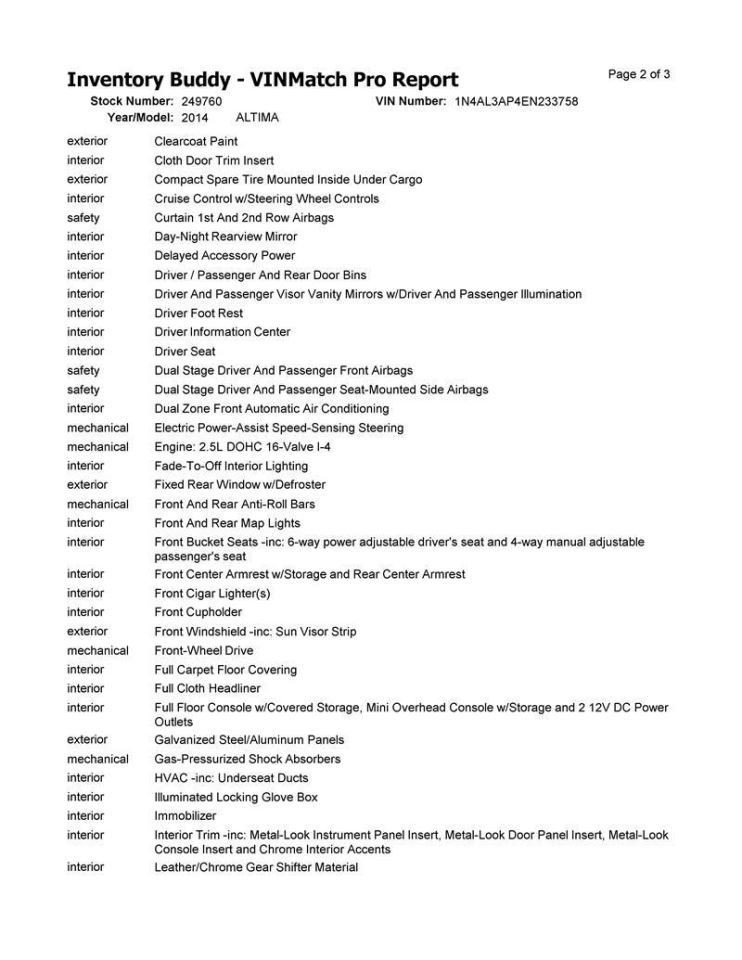 Inventory Buddy - VINMatch Pro Report

Page 2 of 3

Stock Number: 249760 VIN Number: 1N4AL3AP4EN233758
Year/Model: 2014 ALTIMA

| | |
|---|---|
| exterior | Clearcoat Paint |
| interior | Cloth Door Trim Insert |
| exterior | Compact Spare Tire Mounted Inside Under Cargo |
| interior | Cruise Control w/Steering Wheel Controls |
| safety | Curtain 1st And 2nd Row Airbags |
| interior | Day-Night Rearview Mirror |
| interior | Delayed Accessory Power |
| interior | Driver / Passenger And Rear Door Bins |
| interior | Driver And Passenger Visor Vanity Mirrors w/Driver And Passenger Illumination |
| interior | Driver Foot Rest |
| interior | Driver Information Center |
| interior | Driver Seat |
| safety | Dual Stage Driver And Passenger Front Airbags |
| safety | Dual Stage Driver And Passenger Seat-Mounted Side Airbags |
| interior | Dual Zone Front Automatic Air Conditioning |
| mechanical | Electric Power-Assist Speed-Sensing Steering |
| mechanical | Engine: 2.5L DOHC 16-Valve I-4 |
| interior | Fade-To-Off Interior Lighting |
| exterior | Fixed Rear Window w/Defroster |
| mechanical | Front And Rear Anti-Roll Bars |
| interior | Front And Rear Map Lights |
| interior | Front Bucket Seats -inc: 6-way power adjustable driver's seat and 4-way manual adjustable passenger's seat |
| interior | Front Center Armrest w/Storage and Rear Center Armrest |
| interior | Front Cigar Lighter(s) |
| interior | Front Cupholder |
| exterior | Front Windshield -inc: Sun Visor Strip |
| mechanical | Front-Wheel Drive |
| interior | Full Carpet Floor Covering |
| interior | Full Cloth Headliner |
| interior | Full Floor Console w/Covered Storage, Mini Overhead Console w/Storage and 2 12V DC Power Outlets |
| exterior | Galvanized Steel/Aluminum Panels |
| mechanical | Gas-Pressurized Shock Absorbers |
| interior | HVAC -inc: Underseat Ducts |
| interior | Illuminated Locking Glove Box |
| interior | Immobilizer |
| interior | Interior Trim -inc: Metal-Look Instrument Panel Insert, Metal-Look Door Panel Insert, Metal-Look Console Insert and Chrome Interior Accents |
| interior | Leather/Chrome Gear Shifter Material |